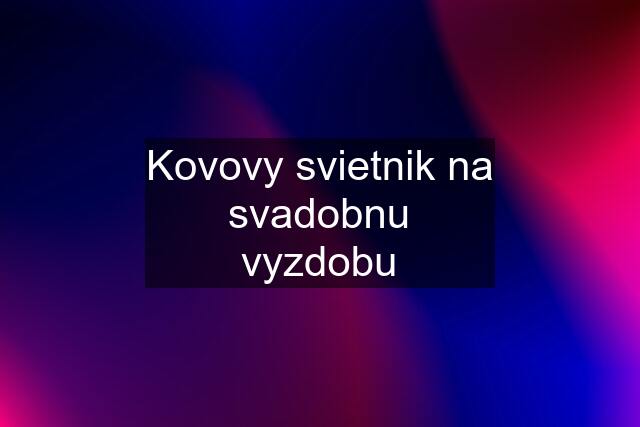 Kovovy svietnik na svadobnu vyzdobu